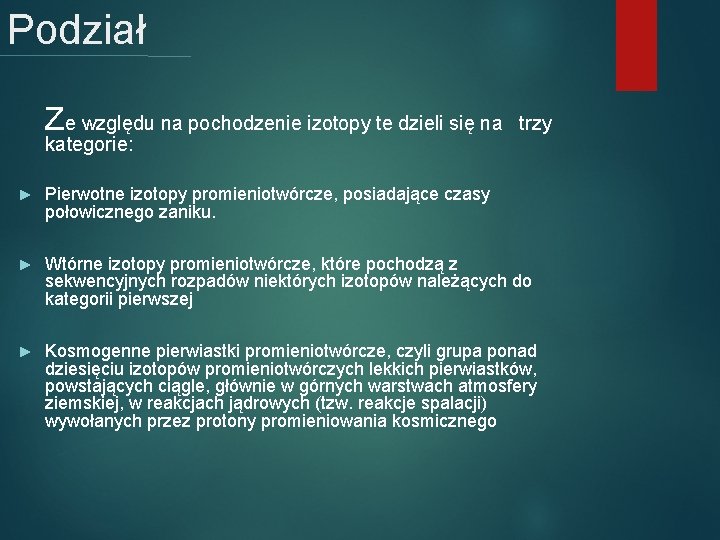 Podział

Ze względu na pochodzenie izotopy te dzieli się na trzy kategorie:

► Pierwotne izotopy promieniotwórcze, posiadające czasy połowicznego zaniku.

► Wtórne izotopy promieniotwórcze, które pochodzą z sekwencyjnych rozpadów niektórych izotopów należących do kategorii pierwszej

► Kosmogenne pierwiastki promieniotwórcze, czyli grupa ponad dziesięciu izotopów promieniotwórczych lekkich pierwiastków, powstających ciągle, głównie w górnych warstwach atmosfery ziemskiej, w reakcjach jądrowych (tzw. reakcje spalacji) wywołanych przez protony promieniowania kosmicznego